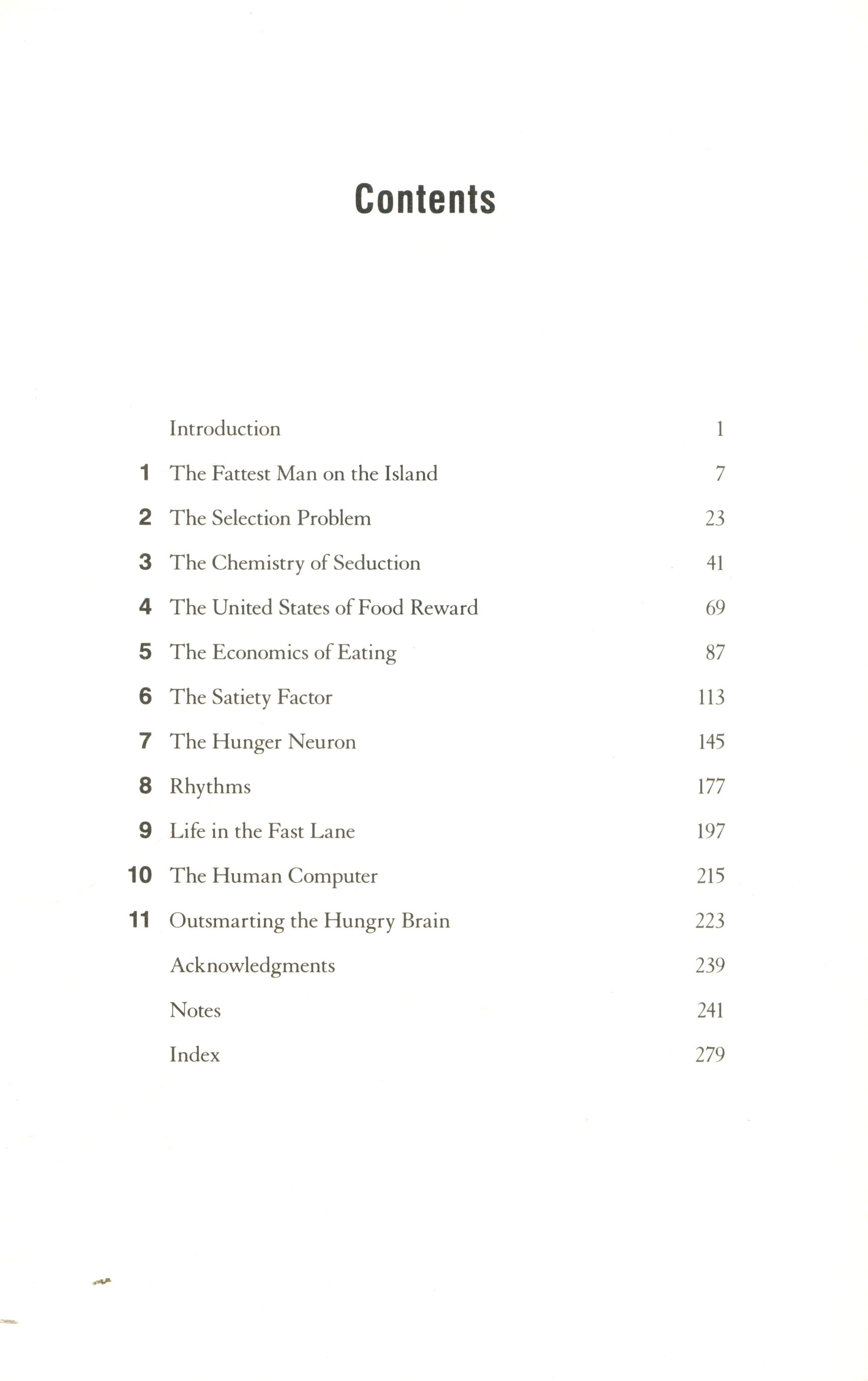 Contents

Introduction 1

1 The Fattest Man on the Island 7

2 The Selection Problem 23

3 The Chemistry of Seduction 41

4 The United States of Food Reward 69

5 The Economics of Eating 87

6 The Satiety Factor 113

7 The Hunger Neuron 145

8 Rhythms 177

9 Life in the Fast Lane 197

10 The Human Computer 215

11 Outsmarting the Hungry Brain 223

Acknowledgments 239

Notes 241

Index 279